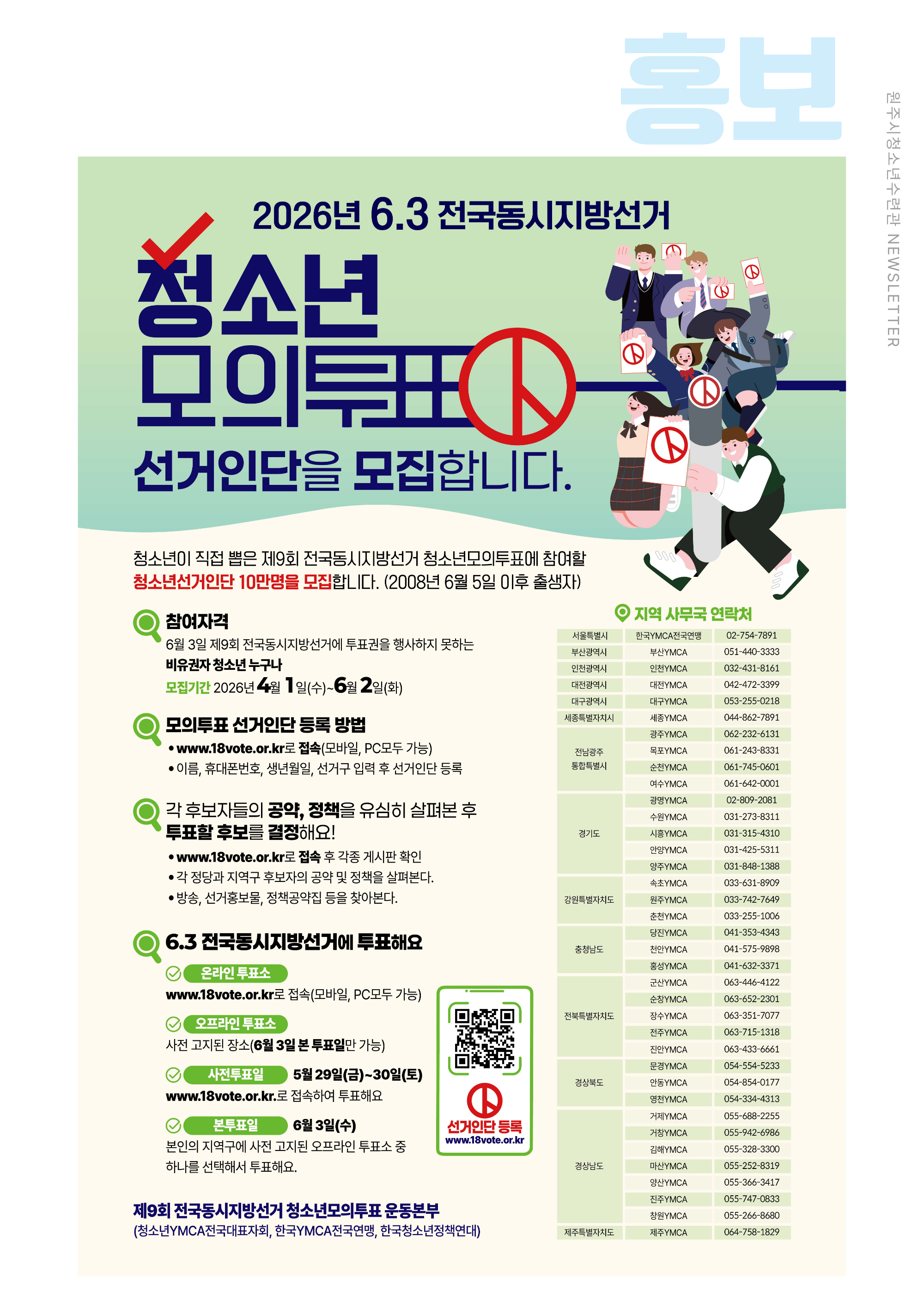 홍보

원주시청소년수련관 NEWSLETTER

2026년 6.3 전국동시지방선거

청소년 모의투표

선거인단을 모집합니다.

청소년이 직접 뽑은 제9회 전국동시지방선거 청소년모의투표에 참여할 청소년선거인단 10만명을 모집합니다. (2008년 6월 5일 이후 출생자)

참여자격
6월 3일 제9회 전국동시지방선거에 투표권을 행사하지 못하는 비유권자 청소년 누구나
모집기간 2026년 4월 1일(수)~6월 2일(화)

모의투표 선거인단 등록 방법
• www.18vote.or.kr로 접속(모바일, PC모두 가능)
• 이름, 휴대폰번호, 생년월일, 선거구 입력 후 선거인단 등록

각 후보자들의 공약, 정책을 유심히 살펴본 후 투표할 후보를 결정해요!
• www.18vote.or.kr로 접속 후 각종 게시판 확인
• 각 정당과 지역구 후보자의 공약 및 정책을 살펴본다.
• 방송, 선거홍보물, 정책공약집 등을 찾아본다.

6.3 전국동시지방선거에 투표해요
온라인 투표소
www.18vote.or.kr로 접속(모바일, PC모두 가능)
오프라인 투표소
사전 고지된 장소(6월 3일 본 투표일만 가능)
사전투표일 5월 29일(금)~30일(토)
www.18vote.or.kr.로 접속하여 투표해요
본투표일 6월 3일(수)
본인의 지역구에 사전 고지된 오프라인 투표소 중 하나를 선택해서 투표해요.

선거인단 등록
www.18vote.or.kr

제9회 전국동시지방선거 청소년모의투표 운동본부
(청소년YMCA전국대표자회, 한국YMCA전국연맹, 한국청소년정책연대)

지역 사무국 연락처
| 서울특별시 | 한국YMCA전국연맹 | 02-754-7891 |
|---|---|---|
| 부산광역시 | 부산YMCA | 051-440-3333 |
| 인천광역시 | 인천YMCA | 032-431-8161 |
| 대전광역시 | 대전YMCA | 042-472-3399 |
| 대구광역시 | 대구YMCA | 053-255-0218 |
| 세종특별자치시 | 세종YMCA | 044-862-7891 |
| 전남광주 통합특별시 | 광주YMCA | 062-232-6131 |
| | 목포YMCA | 061-243-8331 |
| | 순천YMCA | 061-745-0601 |
| | 여수YMCA | 061-642-0001 |
| 경기도 | 광명YMCA | 02-809-2081 |
| | 수원YMCA | 031-273-8311 |
| | 시흥YMCA | 031-315-4310 |
| | 안양YMCA | 031-425-5311 |
| | 양주YMCA | 031-848-1388 |
| 강원특별자치도 | 속초YMCA | 033-631-8909 |
| | 원주YMCA | 033-742-7649 |
| | 춘천YMCA | 033-255-1006 |
| 충청남도 | 당진YMCA | 041-353-4343 |
| | 천안YMCA | 041-575-9898 |
| | 홍성YMCA | 041-632-3371 |
| 전북특별자치도 | 군산YMCA | 063-446-4122 |
| | 순창YMCA | 063-652-2301 |
| | 장수YMCA | 063-351-7077 |
| | 전주YMCA | 063-715-1318 |
| | 진안YMCA | 063-433-6661 |
| 경상북도 | 문경YMCA | 054-554-5233 |
| | 안동YMCA | 054-854-0177 |
| | 영천YMCA | 054-334-4313 |
| 경상남도 | 거제YMCA | 055-688-2255 |
| | 거창YMCA | 055-942-6986 |
| | 김해YMCA | 055-328-3300 |
| | 마산YMCA | 055-252-8319 |
| | 양산YMCA | 055-366-3417 |
| | 진주YMCA | 055-747-0833 |
| | 창원YMCA | 055-266-8680 |
| 제주특별자치도 | 제주YMCA | 064-758-1829 |